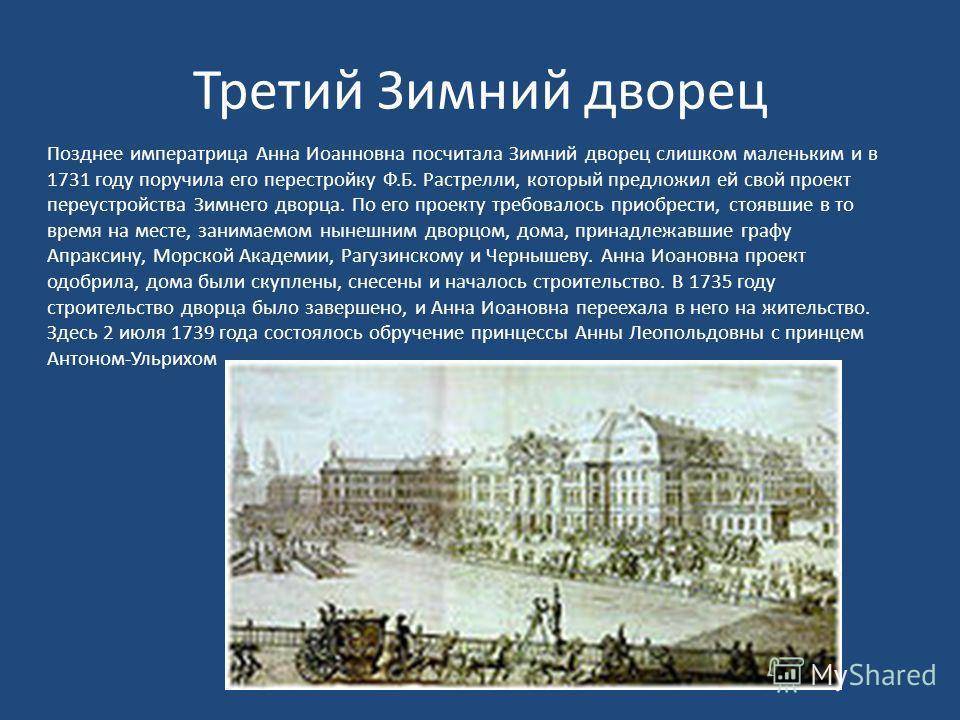 Третий Зимний дворец

Позднее императрица Анна Иоанновна посчитала Зимний дворец слишком маленьким и в 1731 году поручила его перестройку Ф.Б. Растрелли, который предложил ей свой проект переустройства Зимнего дворца. По его проекту требовалось приобрести, стоявшие в то время на месте, занимаемом нынешним дворцом, дома, принадлежавшие графу Апраксину, Морской Академии, Рагузинскому и Чернышеву. Анна Иоановна проект одобрила, дома были скуплены, снесены и началось строительство. В 1735 году строительство дворца было завершено, и Анна Иоановна переехала в него на жительство. Здесь 2 июля 1739 года состоялось обручение принцессы Анны Леопольдовны с принцем Антоном-Ульрихом

MyShared